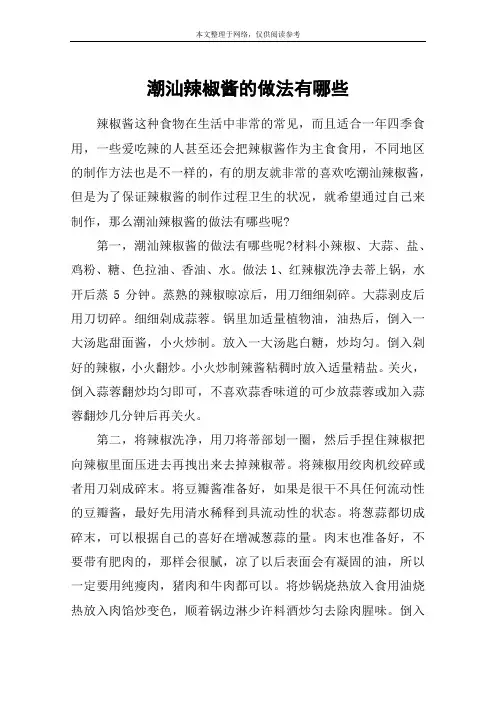 本文整理于网络，仅供阅读参考

潮汕辣椒酱的做法有哪些

辣椒酱这种食物在生活中非常的常见，而且适合一年四季食用，一些爱吃辣的人甚至还会把辣椒酱作为主食食用，不同地区的制作方法也是不一样的，有的朋友就非常的喜欢吃潮汕辣椒酱，但是为了保证辣椒酱的制作过程卫生的状况，就希望通过自己来制作，那么潮汕辣椒酱的做法有哪些呢?

第一，潮汕辣椒酱的做法有哪些呢?材料小辣椒、大蒜、盐、鸡粉、糖、色拉油、香油、水。做法 1、红辣椒洗净去蒂上锅，水开后蒸 5 分钟。蒸熟的辣椒晾凉后，用刀细细剁碎。大蒜剥皮后用刀切碎。细细剁成蒜蓉。锅里加适量植物油，油热后，倒入一大汤匙甜面酱，小火炒制。放入一大汤匙白糖，炒均匀。倒入剁好的辣椒，小火翻炒。小火炒制辣酱粘稠时放入适量精盐。关火，倒入蒜蓉翻炒均匀即可，不喜欢蒜香味道的可少放蒜蓉或加入蒜蓉翻炒几分钟后再关火。

第二，将辣椒洗净，用刀将蒂部划一圈，然后手捏住辣椒把向辣椒里面压进去再拽出来去掉辣椒蒂。将辣椒用绞肉机绞碎或者用刀剁成碎末。将豆瓣酱准备好，如果是很干不具任何流动性的豆瓣酱，最好先用清水稀释到具流动性的状态。将葱蒜都切成碎末，可以根据自己的喜好在增减葱蒜的量。肉末也准备好，不要带有肥肉的，那样会很腻，凉了以后表面会有凝固的油，所以一定要用纯瘦肉，猪肉和牛肉都可以。将炒锅烧热放入食用油烧热放入肉馅炒变色，顺着锅边淋少许料酒炒匀去除肉腥味。倒入